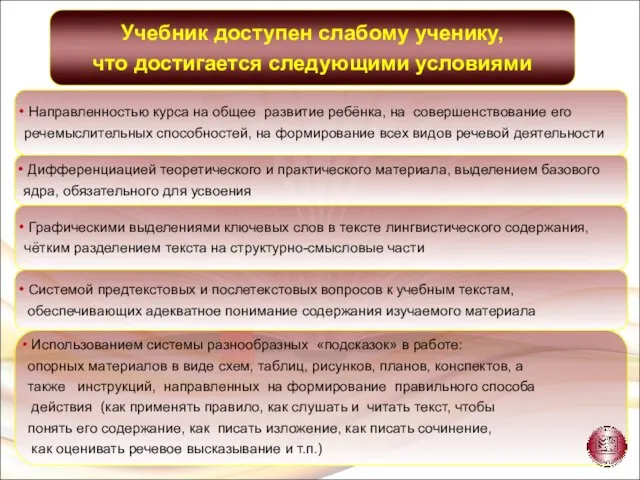 Учебник доступен слабому ученику, что достигается следующими условиями

• Направленностью курса на общее развитие ребёнка, на совершенствование его речемыслительных способностей, на формирование всех видов речевой деятельности

• Дифференциацией теоретического и практического материала, выделением базового ядра, обязательного для усвоения

• Графическими выделениями ключевых слов в тексте лингвистического содержания, чётким разделением текста на структурно-смысловые части

• Системой предтекстовых и послетекстовых вопросов к учебным текстам, обеспечивающих адекватное понимание содержания изучаемого материала

• Использованием системы разнообразных «подсказок» в работе: опорных материалов в виде схем, таблиц, рисунков, планов, конспектов, а также инструкций, направленных на формирование правильного способа действия (как применять правило, как слушать и читать текст, чтобы понять его содержание, как писать изложение, как писать сочинение, как оценивать речевое высказывание и т.п.)